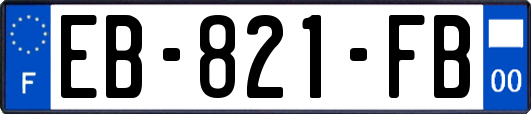 F
EB-821-FB
00